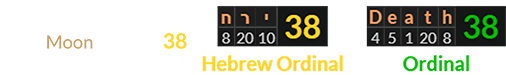 Moon 38

ח ר י 38
8 20 10
Hebrew Ordinal

D e a t h 38
4 5 1 20 8
Ordinal